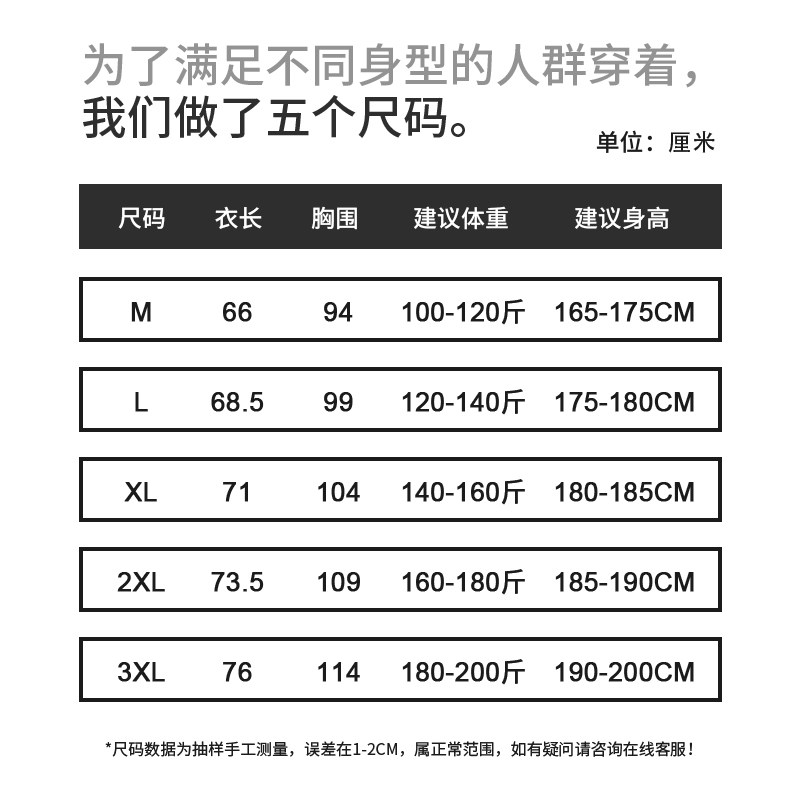 为了满足不同身型的人群穿着，
我们做了五个尺码。

单位：厘米

| 尺码 | 衣长 | 胸围 | 建议体重 | 建议身高 |
|---|---|---|---|---|
| M | 66 | 94 | 100-120斤 | 165-175CM |
| L | 68.5 | 99 | 120-140斤 | 175-180CM |
| XL | 71 | 104 | 140-160斤 | 180-185CM |
| 2XL | 73.5 | 109 | 160-180斤 | 185-190CM |
| 3XL | 76 | 114 | 180-200斤 | 190-200CM |

*尺码数据为抽样手工测量，误差在1-2CM，属正常范围，如有疑问请咨询在线客服！